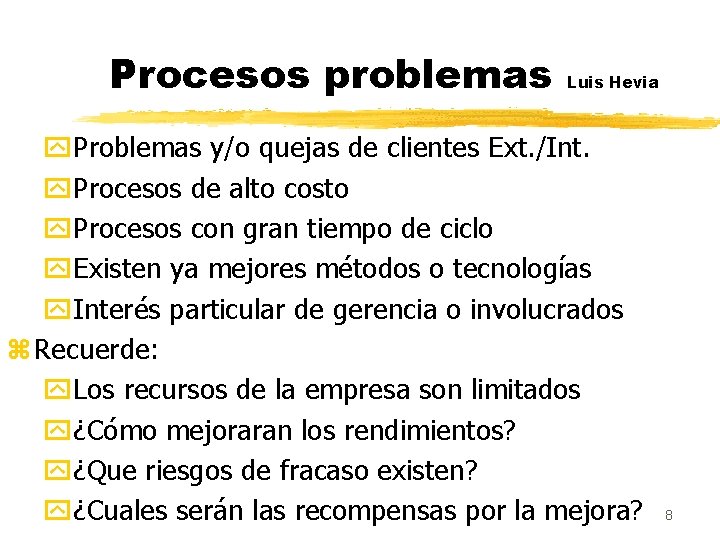 Procesos problemas Luis Hevia

Problemas y/o quejas de clientes Ext./Int.
Procesos de alto costo
Procesos con gran tiempo de ciclo
Existen ya mejores métodos o tecnologías
Interés particular de gerencia o involucrados
Recuerde:
Los recursos de la empresa son limitados
¿Cómo mejoraran los rendimientos?
¿Que riesgos de fracaso existen?
¿Cuales serán las recompensas por la mejora?

8